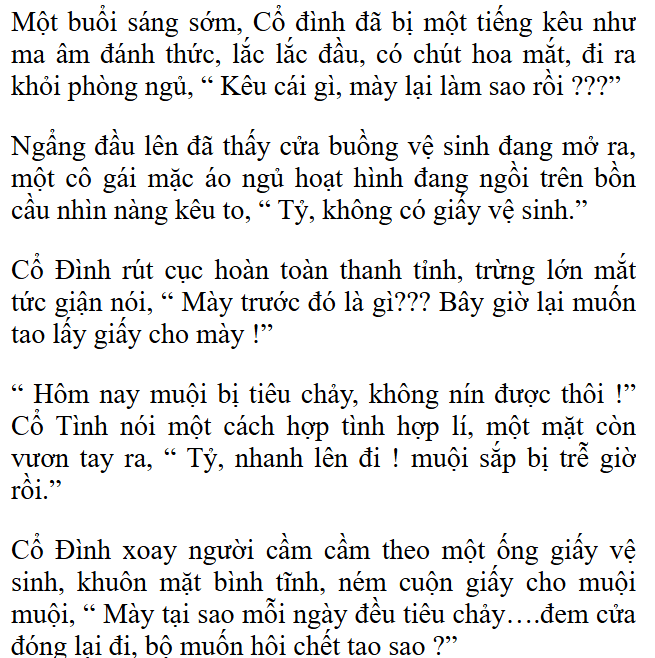 Một buổi sáng sớm, Cổ đình đã bị một tiếng kêu như ma âm đánh thức, lắc lắc đầu, có chút hoa mắt, đi ra khỏi phòng ngủ, “ Kêu cái gì, mày lại làm sao rồi ???”

Ngẩng đầu lên đã thấy cửa buồng vệ sinh đang mở ra, một cô gái mặc áo ngủ hoạt hình đang ngồi trên bồn cầu nhìn nàng kêu to, “ Tỷ, không có giấy vệ sinh.”

Cổ Đình rút cục hoàn toàn thanh tỉnh, trừng lớn mắt tức giận nói, “ Mày trước đó là gì??? Bây giờ lại muốn tao lấy giấy cho mày !”

“ Hôm nay muội bị tiêu chảy, không nín được thôi !” Cổ Tình nói một cách hợp tình hợp lí, một mặt còn vươn tay ra, “ Tỷ, nhanh lên đi ! muội sắp bị trễ giờ rồi.”

Cổ Đình xoay người cầm cầm theo một ống giấy vệ sinh, khuôn mặt bình tĩnh, ném cuộn giấy cho muội muội, “ Mày tại sao mỗi ngày đều tiêu chảy….đem cửa đóng lại đi, bộ muốn hôi chết tao sao ?”